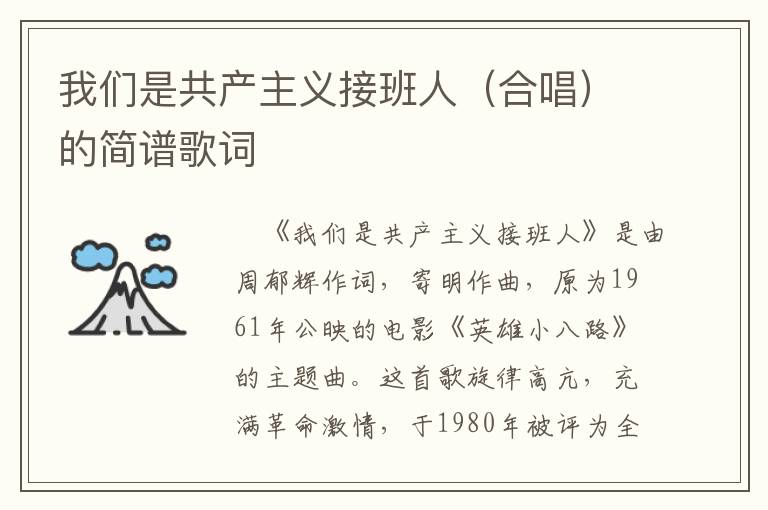 我们是共产主义接班人（合唱）的简谱歌词

《我们是共产主义接班人》是由周郁辉作词，寄明作曲，原为1961年公映的电影《英雄小八路》的主题曲。这首歌旋律高亢，充满革命激情，于1980年被评为全